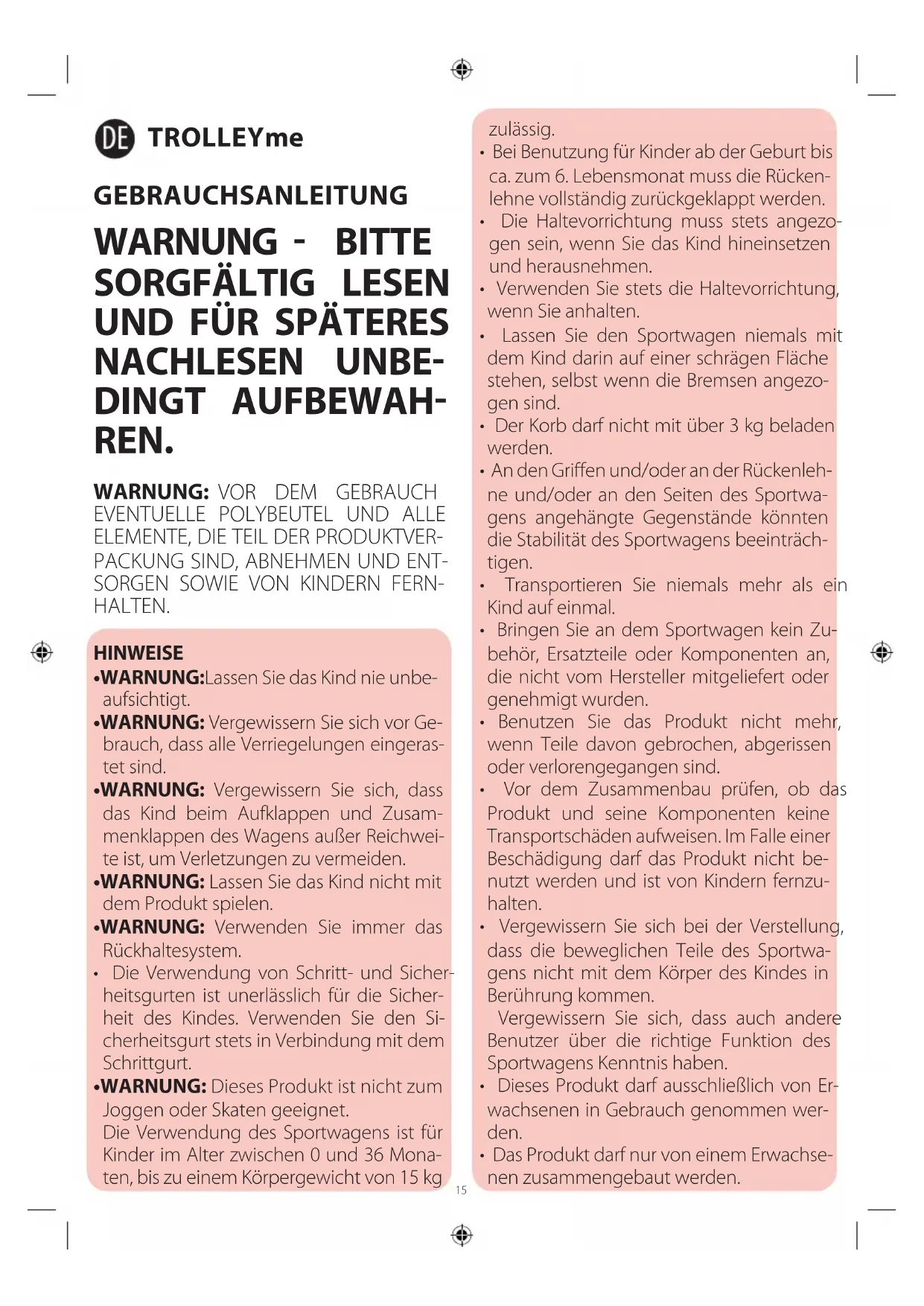 DE TROLLEYme

GEBRAUCHSANLEITUNG

WARNUNG - BITTE SORGFÄLTIG LESEN UND FÜR SPÄTERES NACHLESEN UNBEDINGT AUFBEWAHREN.

WARNUNG: VOR DEM GEBRAUCH EVENTUELLE POLYBEUTEL UND ALLE ELEMENTE, DIE TEIL DER PRODUKTVERPACKUNG SIND, ABNEHMEN UND ENTSORGEN SOWIE VON KINDERN FERNHALTEN.

HINWEISE
•WARNUNG:Lassen Sie das Kind nie unbeaufsichtigt.
•WARNUNG: Vergewissern Sie sich vor Gebrauch, dass alle Verriegelungen eingerastet sind.
•WARNUNG: Vergewissern Sie sich, dass das Kind beim Aufklappen und Zusammenklappen des Wagens außer Reichweite ist, um Verletzungen zu vermeiden.
•WARNUNG: Lassen Sie das Kind nicht mit dem Produkt spielen.
•WARNUNG: Verwenden Sie immer das Rückhaltesystem.
• Die Verwendung von Schritt- und Sicherheitsgurten ist unerlässlich für die Sicherheit des Kindes. Verwenden Sie den Sicherheitsgurt stets in Verbindung mit dem Schrittgurt.
•WARNUNG: Dieses Produkt ist nicht zum Joggen oder Skaten geeignet.
Die Verwendung des Sportwagens ist für Kinder im Alter zwischen 0 und 36 Monaten, bis zu einem Körpergewicht von 15 kg zulässig.
• Bei Benutzung für Kinder ab der Geburt bis ca. zum 6. Lebensmonat muss die Rückenlehne vollständig zurückgeklappt werden.
• Die Haltevorrichtung muss stets angezogen sein, wenn Sie das Kind hineinsetzen und herausnehmen.
• Verwenden Sie stets die Haltevorrichtung, wenn Sie anhalten.
• Lassen Sie den Sportwagen niemals mit dem Kind darin auf einer schrägen Fläche stehen, selbst wenn die Bremsen angezogen sind.
• Der Korb darf nicht mit über 3 kg beladen werden.
• An den Griffen und/oder an der Rückenlehne und/oder an den Seiten des Sportwagens angehängte Gegenstände könnten die Stabilität des Sportwagens beeinträchtigen.
• Transportieren Sie niemals mehr als ein Kind auf einmal.
• Bringen Sie an dem Sportwagen kein Zubehör, Ersatzteile oder Komponenten an, die nicht vom Hersteller mitgeliefert oder genehmigt wurden.
• Benutzen Sie das Produkt nicht mehr, wenn Teile davon gebrochen, abgerissen oder verlorengegangen sind.
• Vor dem Zusammenbau prüfen, ob das Produkt und seine Komponenten keine Transportschäden aufweisen. Im Falle einer Beschädigung darf das Produkt nicht benutzt werden und ist von Kindern fernzuhalten.
• Vergewissern Sie sich bei der Verstellung, dass die beweglichen Teile des Sportwagens nicht mit dem Körper des Kindes in Berührung kommen.
Vergewissern Sie sich, dass auch andere Benutzer über die richtige Funktion des Sportwagens Kenntnis haben.
• Dieses Produkt darf ausschließlich von Erwachsenen in Gebrauch genommen werden.
• Das Produkt darf nur von einem Erwachsenen zusammengebaut werden.

15